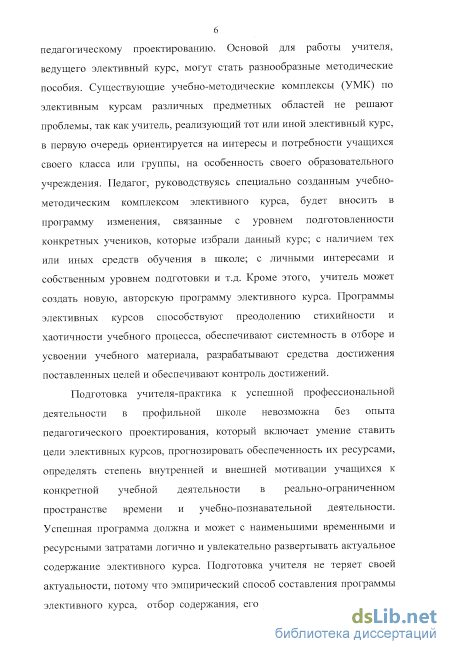 6

педагогическому проектированию. Основой для работы учителя, ведущего элективный курс, могут стать разнообразные методические пособия. Существующие учебно-методические комплексы (УМК) по элективным курсам различных предметных областей не решают проблемы, так как учитель, реализующий тот или иной элективный курс, в первую очередь ориентируется на интересы и потребности учащихся своего класса или группы, на особенность своего образовательного учреждения. Педагог, руководствуясь специально созданным учебно-методическим комплексом элективного курса, будет вносить в программу изменения, связанные с уровнем подготовленности конкретных учеников, которые избрали данный курс; с наличием тех или иных средств обучения в школе; с личными интересами и собственным уровнем подготовки и т.д. Кроме этого, учитель может создать новую, авторскую программу элективного курса. Программы элективных курсов способствуют преодолению стихийности и хаотичности учебного процесса, обеспечивают системность в отборе и усвоении учебного материала, разрабатывают средства достижения поставленных целей и обеспечивают контроль достижений.

Подготовка учителя-практика к успешной профессиональной деятельности в профильной школе невозможна без опыта педагогического проектирования, который включает умение ставить цели элективных курсов, прогнозировать обеспеченность их ресурсами, определять степень внутренней и внешней мотивации учащихся к конкретной учебной деятельности в реально-ограниченном пространстве времени и учебно-познавательной деятельности. Успешная программа должна и может с наименьшими временными и ресурсными затратами логично и увлекательно развертывать актуальное содержание элективного курса. Подготовка учителя не теряет своей актуальности, потому что эмпирический способ составления программы элективного курса, отбор содержания, его

dsLib.net
библиотека диссертаций